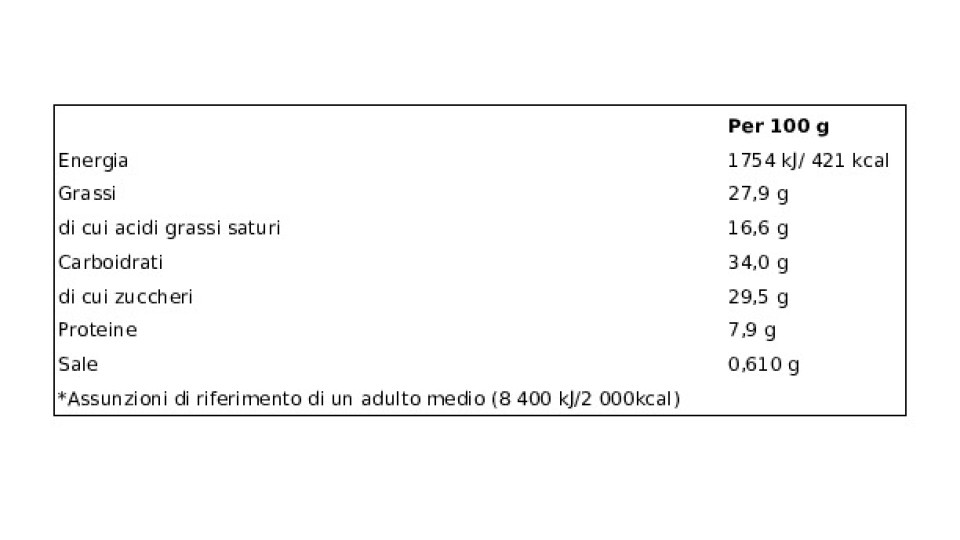 |  | Per 100 g |
|---|---|
| Energia | 1754 kJ/ 421 kcal |
| Grassi | 27,9 g |
| di cui acidi grassi saturi | 16,6 g |
| Carboidrati | 34,0 g |
| di cui zuccheri | 29,5 g |
| Proteine | 7,9 g |
| Sale | 0,610 g |
| *Assunzioni di riferimento di un adulto medio (8 400 kJ/2 000kcal) |  |